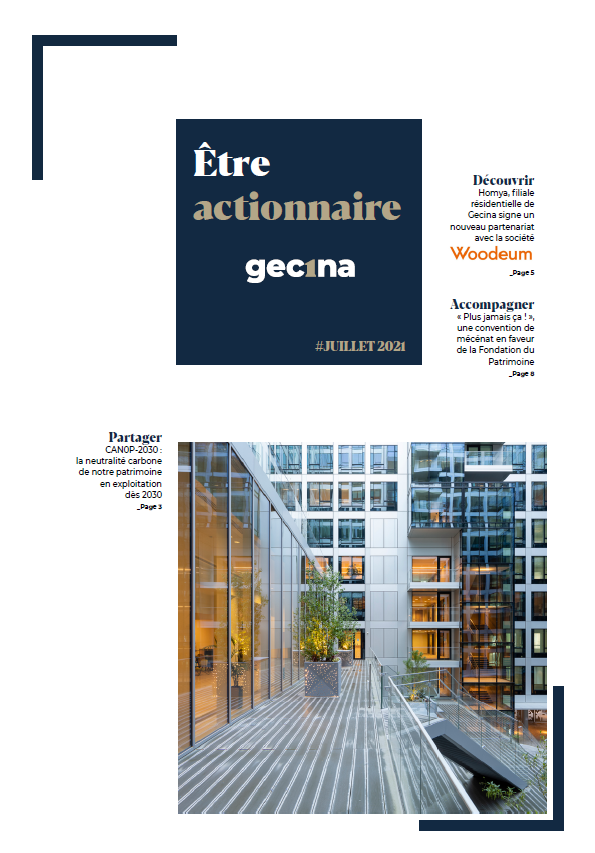 Être actionnaire

gecina

#JUILLET 2021

Découvrir
Homya, filiale résidentielle de Gecina signe un nouveau partenariat avec la société Woodeum
_Page 5

Accompagner
« Plus jamais ça ! », une convention de mécénat en faveur de la Fondation du Patrimoine
_Page 8

Partager
CAN0P-2030 : la neutralité carbone de notre patrimoine en exploitation dès 2030
_Page 3